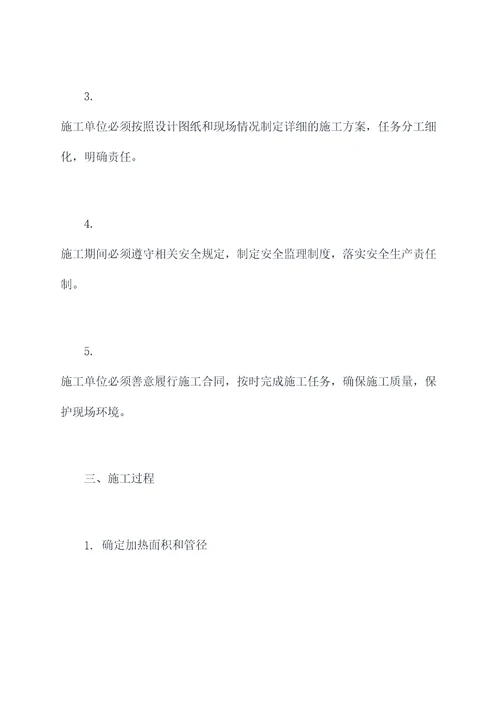 3.

施工单位必须按照设计图纸和现场情况制定详细的施工方案，任务分工细化，明确责任。

4.

施工期间必须遵守相关安全规定，制定安全监理制度，落实安全生产责任制。

5.

施工单位必须善意履行施工合同，按时完成施工任务，确保施工质量，保护现场环境。

三、施工过程

1. 确定加热面积和管径